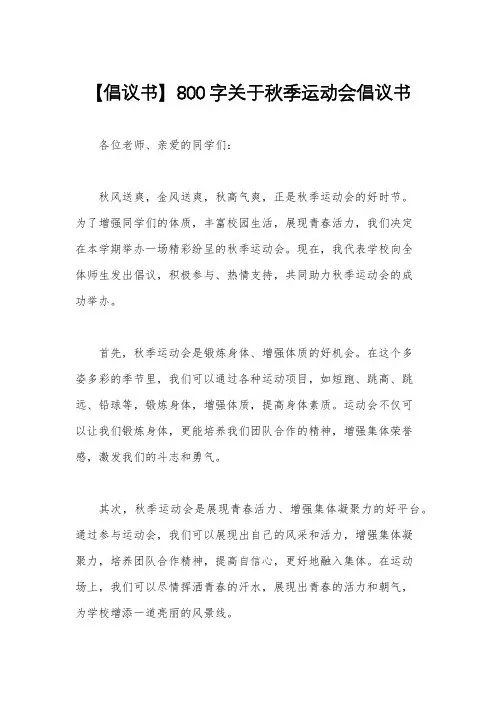 【倡议书】800字关于秋季运动会倡议书

各位老师、亲爱的同学们：

秋风送爽，金风送爽，秋高气爽，正是秋季运动会的好时节。为了增强同学们的体质，丰富校园生活，展现青春活力，我们决定在本学期举办一场精彩纷呈的秋季运动会。现在，我代表学校向全体师生发出倡议，积极参与、热情支持，共同助力秋季运动会的成功举办。

首先，秋季运动会是锻炼身体、增强体质的好机会。在这个多姿多彩的季节里，我们可以通过各种运动项目，如短跑、跳高、跳远、铅球等，锻炼身体，增强体质，提高身体素质。运动会不仅可以让我们锻炼身体，更能培养我们团队合作的精神，增强集体荣誉感，激发我们的斗志和勇气。

其次，秋季运动会是展现青春活力、增强集体凝聚力的好平台。通过参与运动会，我们可以展现出自己的风采和活力，增强集体凝聚力，培养团队合作精神，提高自信心，更好地融入集体。在运动场上，我们可以尽情挥洒青春的汗水，展现出青春的活力和朝气，为学校增添一道亮丽的风景线。